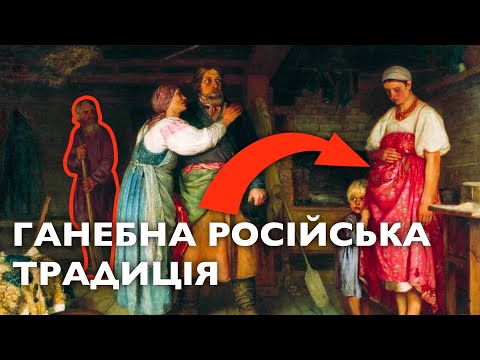 ГАНЕБНА РОСІЙСЬКА ТРАДИЦІЯ